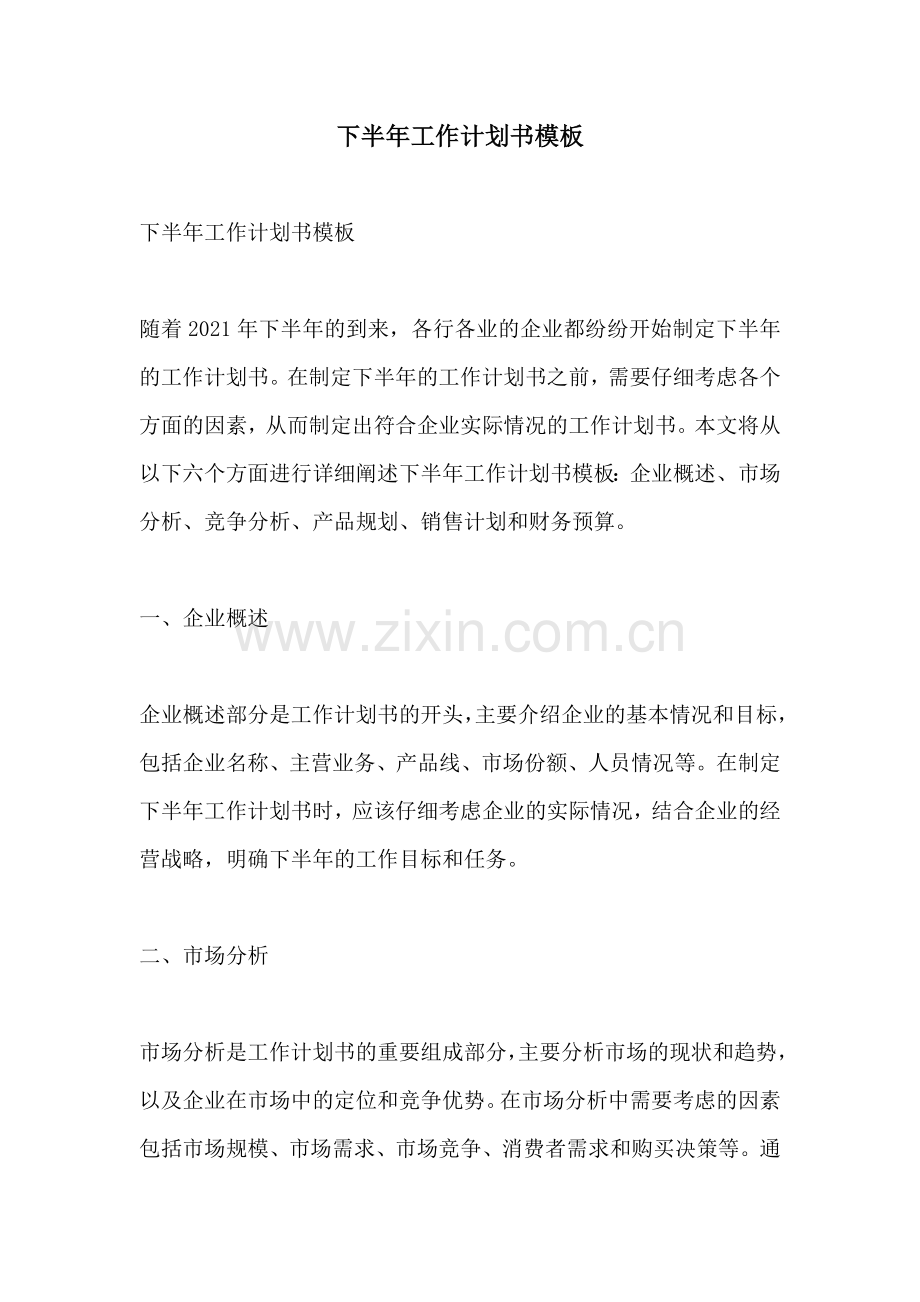 下半年工作计划书模板

下半年工作计划书模板

随着2021年下半年的到来，各行各业的企业都纷纷开始制定下半年的工作计划书。在制定下半年的工作计划书之前，需要仔细考虑各个方面的因素，从而制定出符合企业实际情况的工作计划书。本文将从以下六个方面进行详细阐述下半年工作计划书模板：企业概述、市场分析、竞争分析、产品规划、销售计划和财务预算。

一、企业概述

www.zixin.com.cn

企业概述部分是工作计划书的开头，主要介绍企业的基本情况和目标，包括企业名称、主营业务、产品线、市场份额、人员情况等。在制定下半年工作计划书时，应该仔细考虑企业的实际情况，结合企业的经营战略，明确下半年的工作目标和任务。

二、市场分析

市场分析是工作计划书的重要组成部分，主要分析市场的现状和趋势，以及企业在市场中的定位和竞争优势。在市场分析中需要考虑的因素包括市场规模、市场需求、市场竞争、消费者需求和购买决策等。通